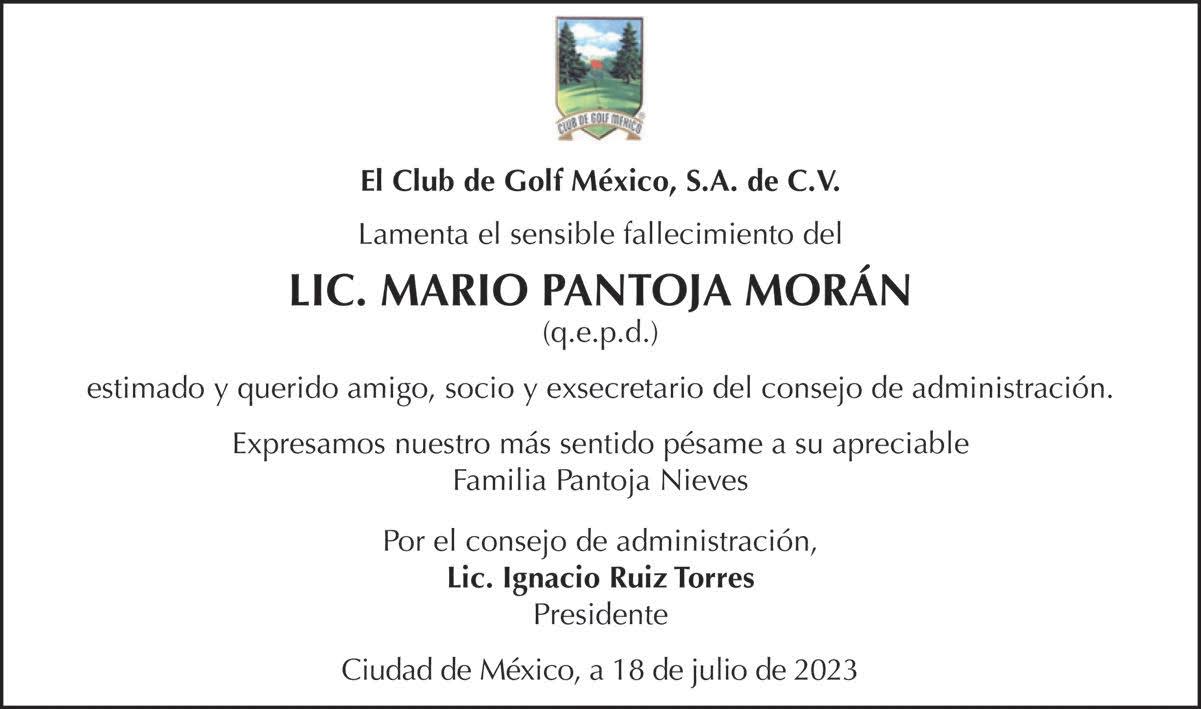 CLUB DE GOLF MEXICO

El Club de Golf México, S.A. de C.V.

Lamenta el sensible fallecimiento del

LIC. MARIO PANTOJA MORÁN
(q.e.p.d.)

estimado y querido amigo, socio y exsecretario del consejo de administración.

Expresamos nuestro más sentido pésame a su apreciable
Familia Pantoja Nieves

Por el consejo de administración,
Lic. Ignacio Ruiz Torres
Presidente

Ciudad de México, a 18 de julio de 2023